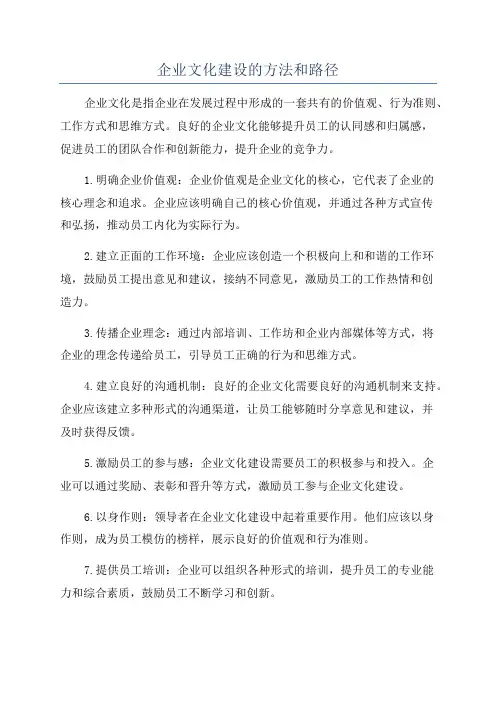 企业文化建设的方法和路径

企业文化是指企业在发展过程中形成的一套共有的价值观、行为准则、工作方式和思维方式。良好的企业文化能够提升员工的认同感和归属感，促进员工的团队合作和创新能力，提升企业的竞争力。

1.明确企业价值观：企业价值观是企业文化的核心，它代表了企业的核心理念和追求。企业应该明确自己的核心价值观，并通过各种方式宣传和弘扬，推动员工内化为实际行为。

2.建立正面的工作环境：企业应该创造一个积极向上和和谐的工作环境，鼓励员工提出意见和建议，接纳不同意见，激励员工的工作热情和创造力。

3.传播企业理念：通过内部培训、工作坊和企业内部媒体等方式，将企业的理念传递给员工，引导员工正确的行为和思维方式。

4.建立良好的沟通机制：良好的企业文化需要良好的沟通机制来支持。企业应该建立多种形式的沟通渠道，让员工能够随时分享意见和建议，并及时获得反馈。

5.激励员工的参与感：企业文化建设需要员工的积极参与和投入。企业可以通过奖励、表彰和晋升等方式，激励员工参与企业文化建设。

6.以身作则：领导者在企业文化建设中起着重要作用。他们应该以身作则，成为员工模仿的榜样，展示良好的价值观和行为准则。

7.提供员工培训：企业可以组织各种形式的培训，提升员工的专业能力和综合素质，鼓励员工不断学习和创新。